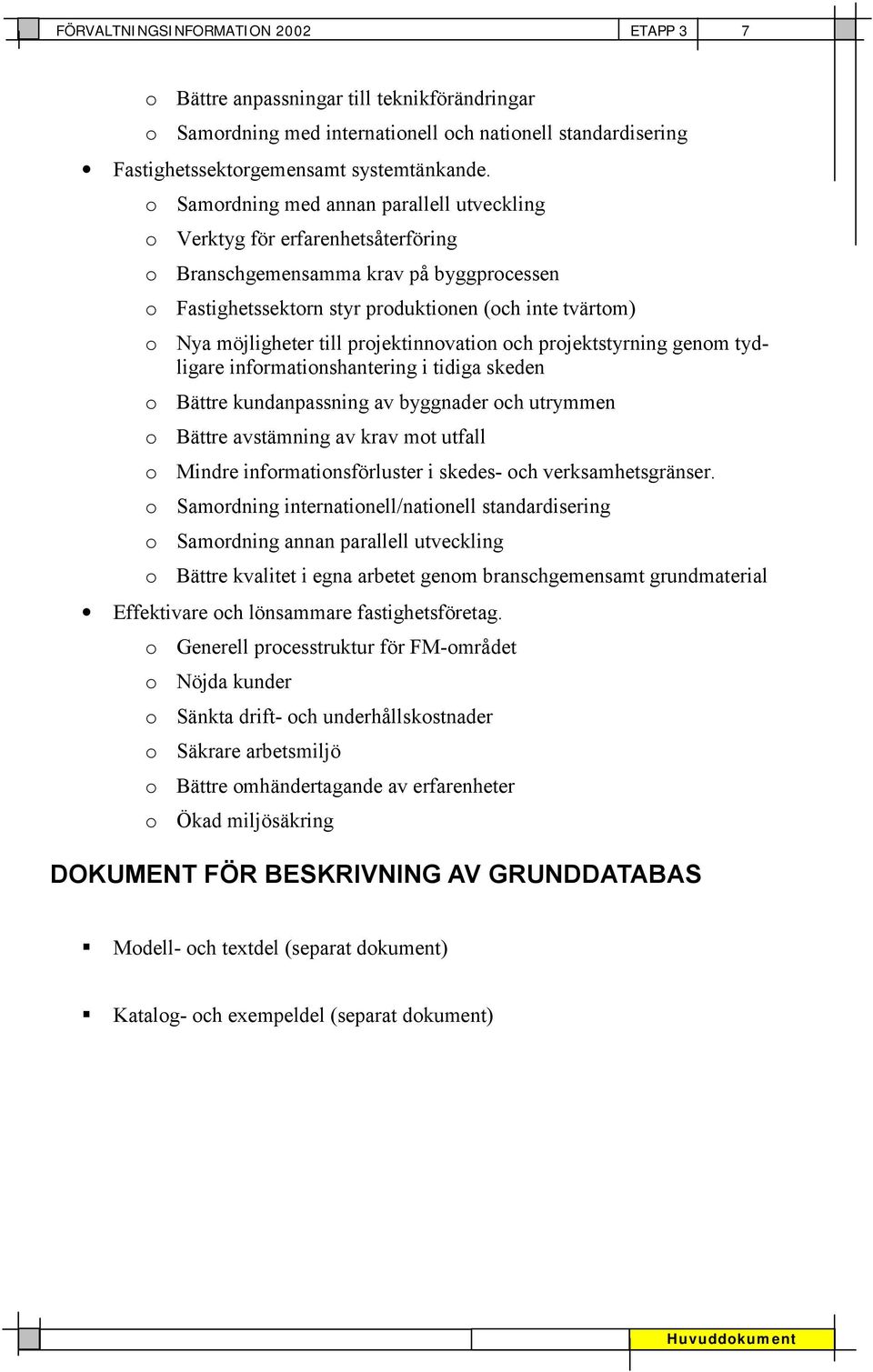 FÖRVALTNINGSINFORMATION 2002 ETAPP 3 7

o Bättre anpassningar till teknikförändringar
o Samordning med internationell och nationell standardisering

• Fastighetssektorgemensamt systemtänkande.
o Samordning med annan parallell utveckling
o Verktyg för erfarenhetsåterföring
o Branschgemensamma krav på byggprocessen
o Fastighetssektorn styr produktionen (och inte tvärtom)
o Nya möjligheter till projektinnovation och projektstyrning genom tydligare informationshantering i tidiga skeden
o Bättre kundanpassning av byggnader och utrymmen
o Bättre avstämning av krav mot utfall
o Mindre informationsförluster i skedes- och verksamhetsgränser.
o Samordning internationell/nationell standardisering
o Samordning annan parallell utveckling
o Bättre kvalitet i egna arbetet genom branschgemensamt grundmaterial

• Effektivare och lönsammare fastighetsföretag.
o Generell processtruktur för FM-området
o Nöjda kunder
o Sänkta drift- och underhållskostnader
o Säkrare arbetsmiljö
o Bättre omhändertagande av erfarenheter
o Ökad miljösäkring

DOKUMENT FÖR BESKRIVNING AV GRUNDDATABAS

▪ Modell- och textdel (separat dokument)

▪ Katalog- och exempeldel (separat dokument)

Huvuddokument